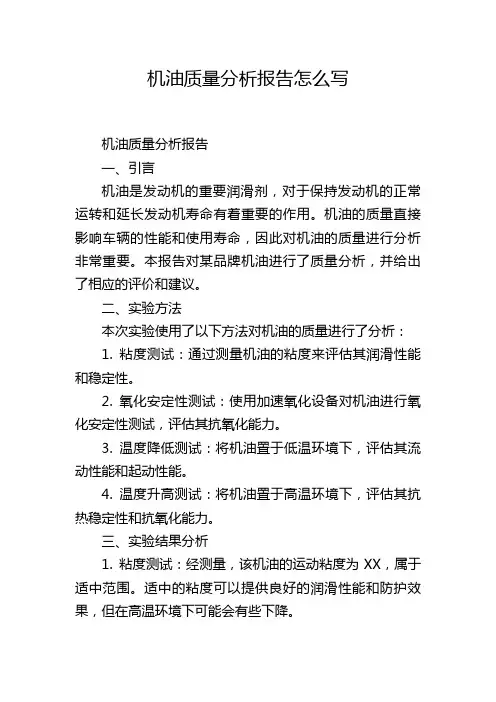 机油质量分析报告怎么写

机油质量分析报告

一、引言

机油是发动机的重要润滑剂，对于保持发动机的正常运转和延长发动机寿命有着重要的作用。机油的质量直接影响车辆的性能和使用寿命，因此对机油的质量进行分析非常重要。本报告对某品牌机油进行了质量分析，并给出了相应的评价和建议。

二、实验方法

本次实验使用了以下方法对机油的质量进行了分析：

1. 粘度测试：通过测量机油的粘度来评估其润滑性能和稳定性。

2. 氧化安定性测试：使用加速氧化设备对机油进行氧化安定性测试，评估其抗氧化能力。

3. 温度降低测试：将机油置于低温环境下，评估其流动性能和起动性能。

4. 温度升高测试：将机油置于高温环境下，评估其抗热稳定性和抗氧化能力。

三、实验结果分析

1. 粘度测试：经测量，该机油的运动粘度为 XX，属于适中范围。适中的粘度可以提供良好的润滑性能和防护效果，但在高温环境下可能会有些下降。